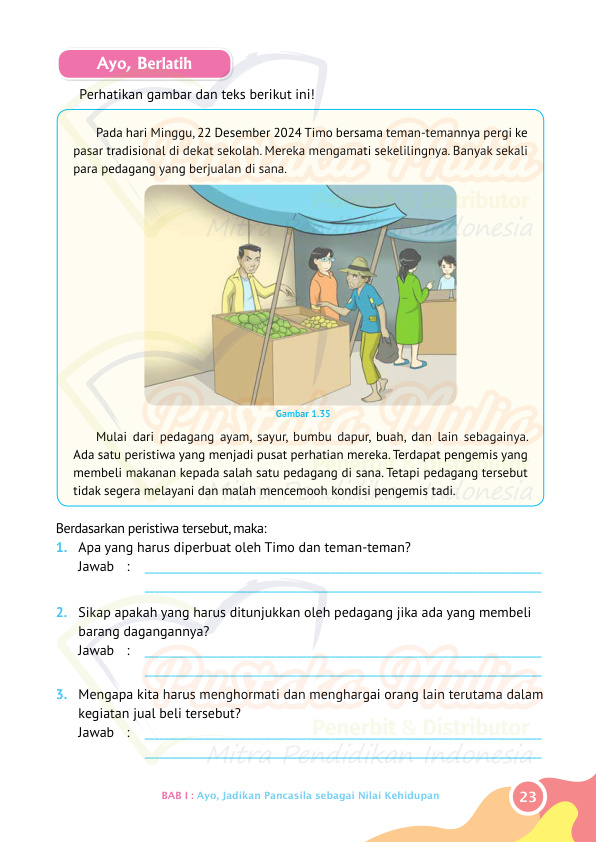 Ayo, Berlatih

Perhatikan gambar dan teks berikut ini!

Pada hari Minggu, 22 Desember 2024 Timo bersama teman-temannya pergi ke pasar tradisional di dekat sekolah. Mereka mengamati sekelilingnya. Banyak sekali para pedagang yang berjualan di sana.

Gambar 1.35

Mulai dari pedagang ayam, sayur, bumbu dapur, buah, dan lain sebagainya. Ada satu peristiwa yang menjadi pusat perhatian mereka. Terdapat pengemis yang membeli makanan kepada salah satu pedagang di sana. Tetapi pedagang tersebut tidak segera melayani dan malah mencemooh kondisi pengemis tadi.

Berdasarkan peristiwa tersebut, maka:

1. Apa yang harus diperbuat oleh Timo dan teman-teman?
Jawab :

2. Sikap apakah yang harus ditunjukkan oleh pedagang jika ada yang membeli barang dagangannya?
Jawab :

3. Mengapa kita harus menghormati dan menghargai orang lain terutama dalam kegiatan jual beli tersebut?
Jawab :

Pustaka Mulia
Penerbit & Distributor
Mitra Pendidikan Indonesia

BAB I : Ayo, Jadikan Pancasila sebagai Nilai Kehidupan 23